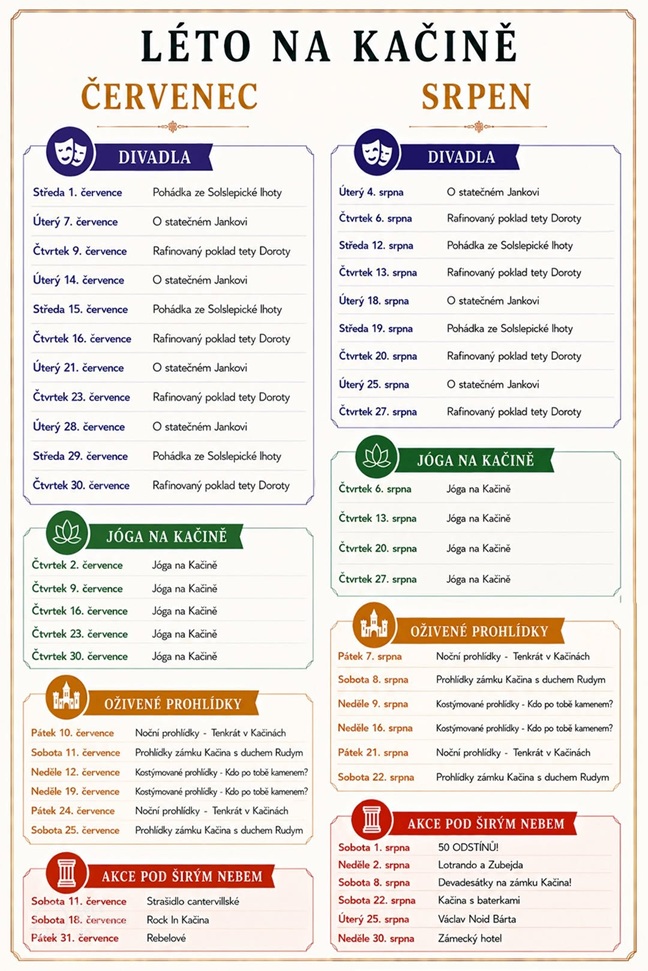 LÉTO NA KAČINĚ

ČERVENEC

DIVADLA

| | |
|---|---|
| Středa 1. července | Pohádka ze Solslepické lhoty |
| Úterý 7. července | O statečném Jankovi |
| Čtvrtek 9. července | Rafinovaný poklad tety Doroty |
| Úterý 14. července | O statečném Jankovi |
| Středa 15. července | Pohádka ze Solslepické lhoty |
| Čtvrtek 16. července | Rafinovaný poklad tety Doroty |
| Úterý 21. července | O statečném Jankovi |
| Čtvrtek 23. července | Rafinovaný poklad tety Doroty |
| Úterý 28. července | O statečném Jankovi |
| Středa 29. července | Pohádka ze Solslepické lhoty |
| Čtvrtek 30. července | Rafinovaný poklad tety Doroty |

JÓGA NA KAČINĚ

| | |
|---|---|
| Čtvrtek 2. července | Jóga na Kačině |
| Čtvrtek 9. července | Jóga na Kačině |
| Čtvrtek 16. července | Jóga na Kačině |
| Čtvrtek 23. července | Jóga na Kačině |
| Čtvrtek 30. července | Jóga na Kačině |

OŽIVENÉ PROHLÍDKY

| | |
|---|---|
| Pátek 10. července | Noční prohlídky - Tenkrát v Kačinách |
| Sobota 11. července | Prohlídky zámku Kačina s duchem Rudym |
| Neděle 12. července | Kostýmované prohlídky - Kdo po tobě kamenem? |
| Neděle 19. července | Kostýmované prohlídky - Kdo po tobě kamenem? |
| Pátek 24. července | Noční prohlídky - Tenkrát v Kačinách |
| Sobota 25. července | Prohlídky zámku Kačina s duchem Rudym |

AKCE POD ŠIRÝM NEBEM

| | |
|---|---|
| Sobota 11. července | Strašidlo cantervillské |
| Sobota 18. července | Rock In Kačina |
| Pátek 31. července | Rebelové |

SRPEN

DIVADLA

| | |
|---|---|
| Úterý 4. srpna | O statečném Jankovi |
| Čtvrtek 6. srpna | Rafinovaný poklad tety Doroty |
| Středa 12. srpna | Pohádka ze Solslepické lhoty |
| Čtvrtek 13. srpna | Rafinovaný poklad tety Doroty |
| Úterý 18. srpna | O statečném Jankovi |
| Středa 19. srpna | Pohádka ze Solslepické lhoty |
| Čtvrtek 20. srpna | Rafinovaný poklad tety Doroty |
| Úterý 25. srpna | O statečném Jankovi |
| Čtvrtek 27. srpna | Rafinovaný poklad tety Doroty |

JÓGA NA KAČINĚ

| | |
|---|---|
| Čtvrtek 6. srpna | Jóga na Kačině |
| Čtvrtek 13. srpna | Jóga na Kačině |
| Čtvrtek 20. srpna | Jóga na Kačině |
| Čtvrtek 27. srpna | Jóga na Kačině |

OŽIVENÉ PROHLÍDKY

| | |
|---|---|
| Pátek 7. srpna | Noční prohlídky - Tenkrát v Kačinách |
| Sobota 8. srpna | Prohlídky zámku Kačina s duchem Rudym |
| Neděle 9. srpna | Kostýmované prohlídky - Kdo po tobě kamenem? |
| Neděle 16. srpna | Kostýmované prohlídky - Kdo po tobě kamenem? |
| Pátek 21. srpna | Noční prohlídky - Tenkrát v Kačinách |
| Sobota 22. srpna | Prohlídky zámku Kačina s duchem Rudym |

AKCE POD ŠIRÝM NEBEM

| | |
|---|---|
| Sobota 1. srpna | 50 ODSTÍNŮ! |
| Neděle 2. srpna | Lotrando a Zubejda |
| Sobota 8. srpna | Devadesátky na zámku Kačina! |
| Sobota 22. srpna | Kačina s baterkami |
| Úterý 25. srpna | Václav Noid Bárta |
| Neděle 30. srpna | Zámecký hotel |